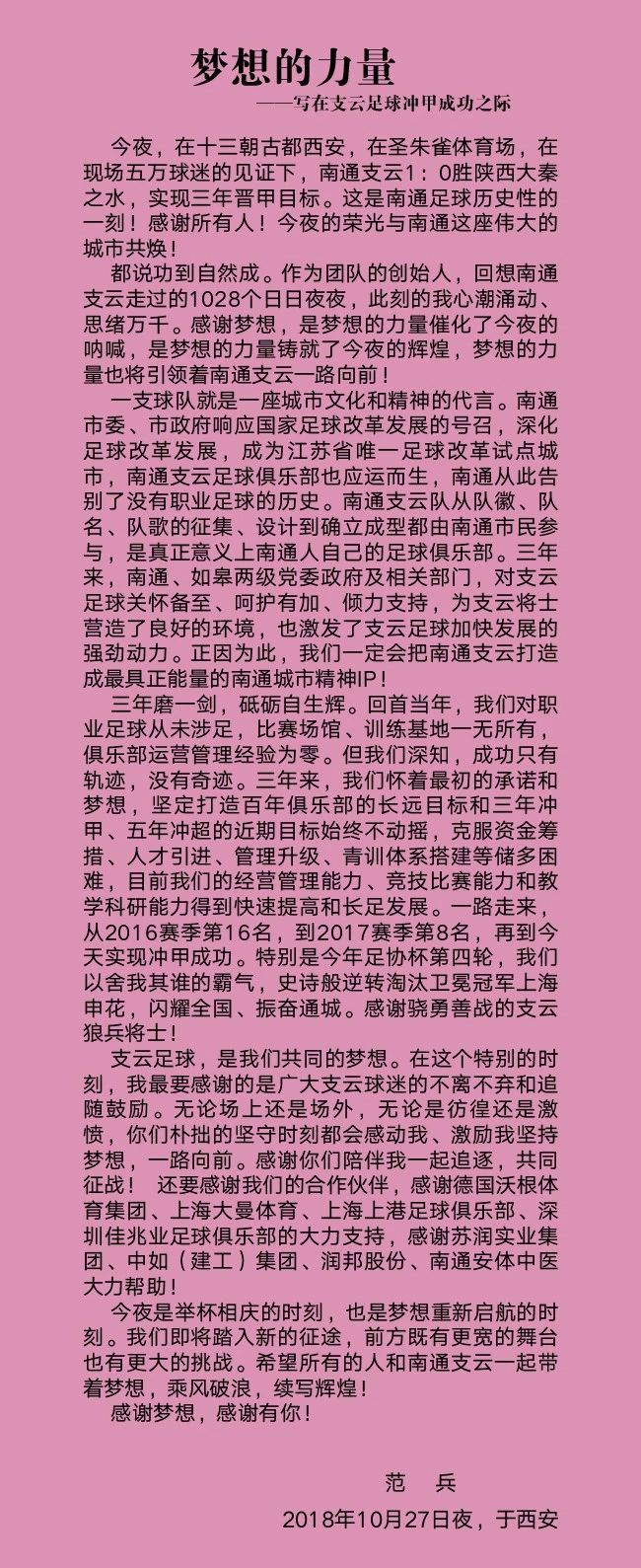 梦想的力量

——写在支云足球冲甲成功之际

今夜，在十三朝古都西安，在圣朱雀体育场，在现场五万球迷的见证下，南通支云1：0胜陕西大秦之水，实现三年晋甲目标。这是南通足球历史性的一刻！感谢所有人！今夜的荣光与南通这座伟大的城市共焕！

都说功到自然成。作为团队的创始人，回想南通支云走过的1028个日日夜夜，此刻的我心潮涌动、思绪万千。感谢梦想，是梦想的力量催化了今夜的呐喊，是梦想的力量铸就了今夜的辉煌，梦想的力量也将引领着南通支云一路向前！

一支球队就是一座城市文化和精神的代言。南通市委、市政府响应国家足球改革发展的号召，深化足球改革发展，成为江苏省唯一足球改革试点城市，南通支云足球俱乐部也应运而生，南通从此告别了没有职业足球的历史。南通支云队从队徽、队名、队歌的征集、设计到确立成型都由南通市民参与，是真正意义上南通人自己的足球俱乐部。三年来，南通、如皋两级党委政府及相关部门，对支云足球关怀备至、呵护有加、倾力支持，为支云将士营造了良好的环境，也激发了支云足球加快发展的强劲动力。正因为此，我们一定会把南通支云打造成最具正能量的南通城市精神IP！

三年磨一剑，砥砺自生辉。回首当年，我们对职业足球从未涉足，比赛场馆、训练基地一无所有，俱乐部运营管理经验为零。但我们深知，成功只有轨迹，没有奇迹。三年来，我们怀着最初的承诺和梦想，坚定打造百年俱乐部的长远目标和三年冲甲、五年冲超的近期目标始终不动摇，克服资金筹措、人才引进、管理升级、青训体系搭建等储多困难，目前我们的经营管理能力、竞技比赛能力和教学科研能力得到快速提高和长足发展。一路走来，从2016赛季第16名，到2017赛季第8名，再到今天实现冲甲成功。特别是今年足协杯第四轮，我们以舍我其谁的霸气，史诗般逆转淘汰卫冕冠军上海申花，闪耀全国、振奋通城。感谢骁勇善战的支云狼兵将士！

支云足球，是我们共同的梦想。在这个特别的时刻，我最要感谢的是广大支云球迷的不离不弃和追随鼓励。无论场上还是场外，无论是彷徨还是激愤，你们朴拙的坚守时刻都会感动我、激励我坚持梦想，一路向前。感谢你们陪伴我一起追逐，共同征战！ 还要感谢我们的合作伙伴，感谢德国沃根体育集团、上海大曼体育、上海上港足球俱乐部、深圳佳兆业足球俱乐部的大力支持，感谢苏润实业集团、中如（建工）集团、润邦股份、南通安体中医大力帮助！

今夜是举杯相庆的时刻，也是梦想重新启航的时刻。我们即将踏入新的征途，前方既有更宽的舞台也有更大的挑战。希望所有的人和南通支云一起带着梦想，乘风破浪，续写辉煌！

感谢梦想，感谢有你！

范 兵

2018年10月27日夜，于西安